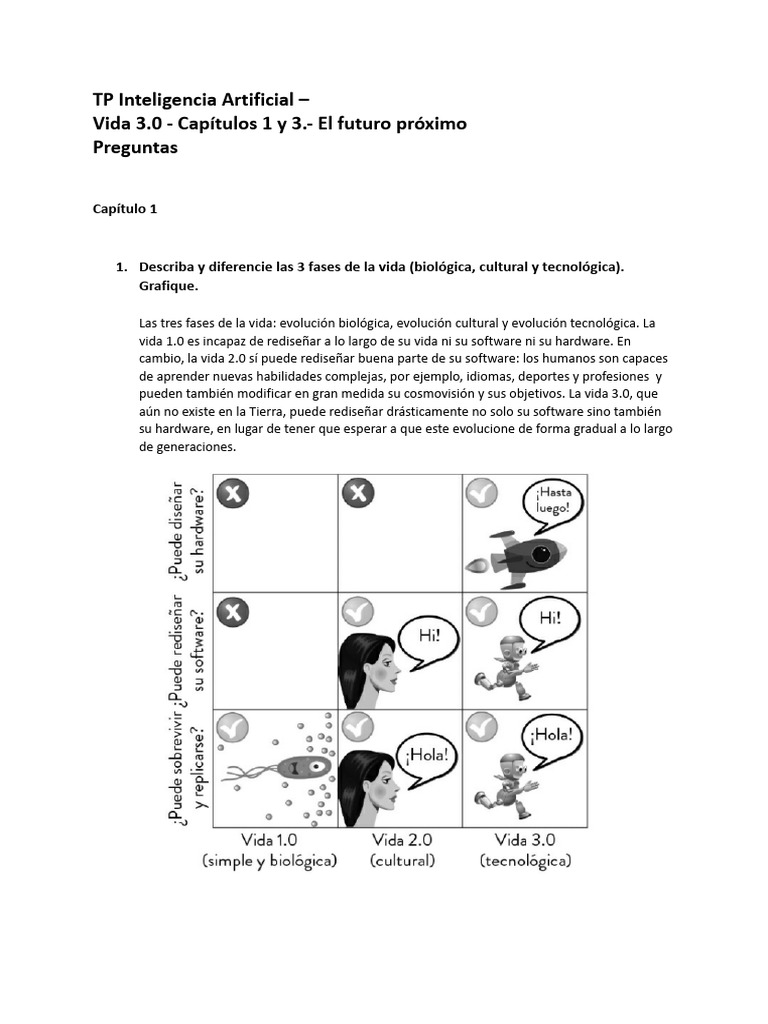 TP Inteligencia Artificial –
Vida 3.0 - Capítulos 1 y 3.- El futuro próximo
Preguntas

Capítulo 1

1. Describa y diferencie las 3 fases de la vida (biológica, cultural y tecnológica). Grafique.

Las tres fases de la vida: evolución biológica, evolución cultural y evolución tecnológica. La vida 1.0 es incapaz de rediseñar a lo largo de su vida ni su software ni su hardware. En cambio, la vida 2.0 sí puede rediseñar buena parte de su software: los humanos son capaces de aprender nuevas habilidades complejas, por ejemplo, idiomas, deportes y profesiones y pueden también modificar en gran medida su cosmovisión y sus objetivos. La vida 3.0, que aún no existe en la Tierra, puede rediseñar drásticamente no solo su software sino también su hardware, en lugar de tener que esperar a que este evolucione de forma gradual a lo largo de generaciones.

¿Puede diseñar su hardware?

¡Hasta luego!

¿Puede rediseñar su software?

Hi!

Hi!

¿Puede sobrevivir y replicarse?

¡Hola!

¡Hola!

Vida 1.0 (simple y biológica)

Vida 2.0 (cultural)

Vida 3.0 (tecnológica)